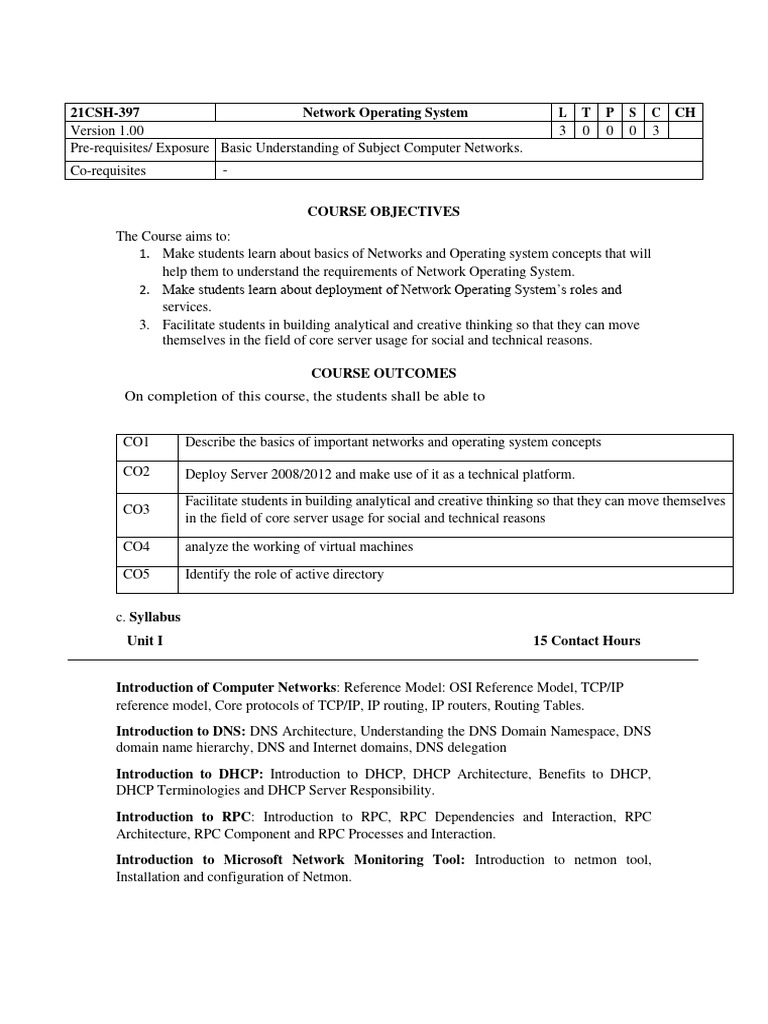 | 21CSH-397 | Network Operating System | L | T | P | S | C | CH |
|---|---|---|---|---|---|---|---|
| Version 1.00 | | 3 | 0 | 0 | 0 | 3 | |
| Pre-requisites/ Exposure | Basic Understanding of Subject Computer Networks. | | | | | | |
| Co-requisites | - | | | | | | |

COURSE OBJECTIVES

The Course aims to:
1. Make students learn about basics of Networks and Operating system concepts that will help them to understand the requirements of Network Operating System.
2. Make students learn about deployment of Network Operating System's roles and services.
3. Facilitate students in building analytical and creative thinking so that they can move themselves in the field of core server usage for social and technical reasons.

COURSE OUTCOMES

On completion of this course, the students shall be able to

| CO1 | Describe the basics of important networks and operating system concepts |
|---|---|
| CO2 | Deploy Server 2008/2012 and make use of it as a technical platform. |
| CO3 | Facilitate students in building analytical and creative thinking so that they can move themselves in the field of core server usage for social and technical reasons |
| CO4 | analyze the working of virtual machines |
| CO5 | Identify the role of active directory |

c. Syllabus

Unit I 15 Contact Hours

Introduction of Computer Networks: Reference Model: OSI Reference Model, TCP/IP reference model, Core protocols of TCP/IP, IP routing, IP routers, Routing Tables.

Introduction to DNS: DNS Architecture, Understanding the DNS Domain Namespace, DNS domain name hierarchy, DNS and Internet domains, DNS delegation

Introduction to DHCP: Introduction to DHCP, DHCP Architecture, Benefits to DHCP, DHCP Terminologies and DHCP Server Responsibility.

Introduction to RPC: Introduction to RPC, RPC Dependencies and Interaction, RPC Architecture, RPC Component and RPC Processes and Interaction.

Introduction to Microsoft Network Monitoring Tool: Introduction to netmon tool, Installation and configuration of Netmon.